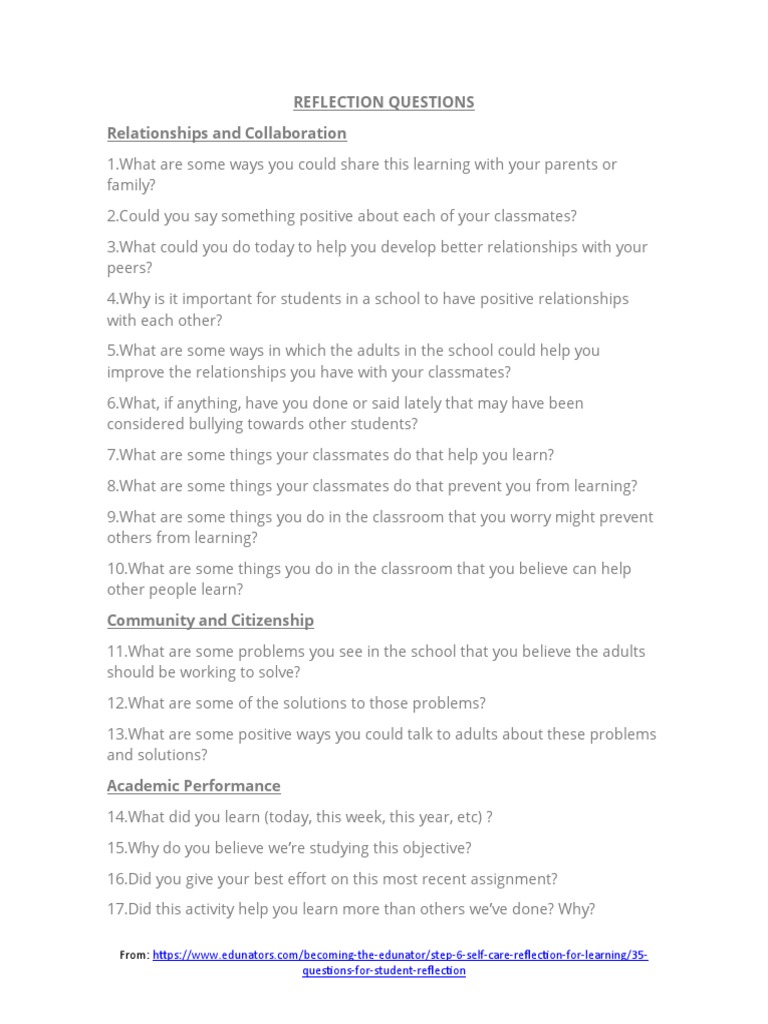 REFLECTION QUESTIONS

Relationships and Collaboration

1.What are some ways you could share this learning with your parents or family?

2.Could you say something positive about each of your classmates?

3.What could you do today to help you develop better relationships with your peers?

4.Why is it important for students in a school to have positive relationships with each other?

5.What are some ways in which the adults in the school could help you improve the relationships you have with your classmates?

6.What, if anything, have you done or said lately that may have been considered bullying towards other students?

7.What are some things your classmates do that help you learn?

8.What are some things your classmates do that prevent you from learning?

9.What are some things you do in the classroom that you worry might prevent others from learning?

10.What are some things you do in the classroom that you believe can help other people learn?

Community and Citizenship

11.What are some problems you see in the school that you believe the adults should be working to solve?

12.What are some of the solutions to those problems?

13.What are some positive ways you could talk to adults about these problems and solutions?

Academic Performance

14.What did you learn (today, this week, this year, etc) ?

15.Why do you believe we're studying this objective?

16.Did you give your best effort on this most recent assignment?

17.Did this activity help you learn more than others we've done? Why?

From: https://www.edunators.com/becoming-the-edunator/step-6-self-care-reflection-for-learning/35-questions-for-student-reflection